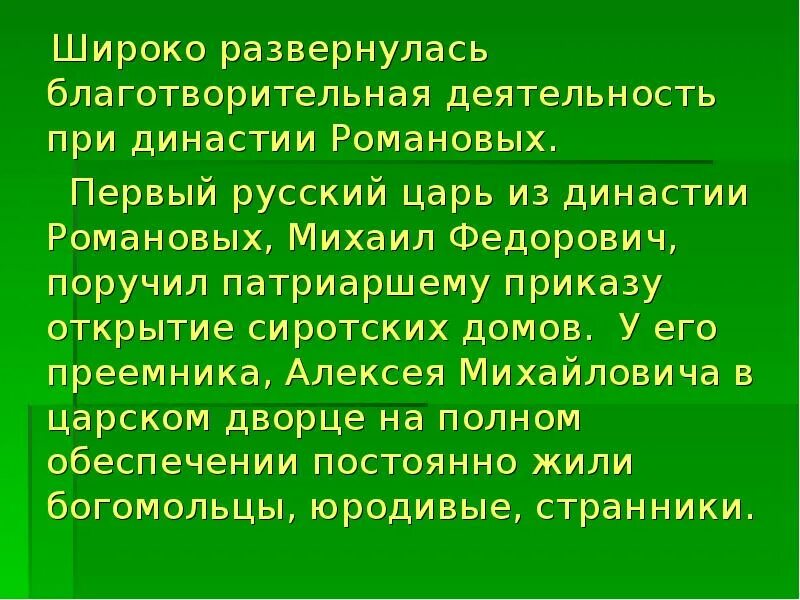 Широко развернулась благотворительная деятельность при династии Романовых.

Первый русский царь из династии Романовых, Михаил Федорович, поручил патриаршему приказу открытие сиротских домов. У его преемника, Алексея Михайловича в царском дворце на полном обеспечении постоянно жили богомольцы, юродивые, странники.